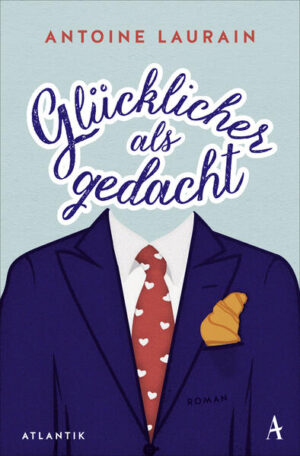 ANTOINE LAURAIN

Glücklicher als gedacht

ROMAN

ATLANTIK

A